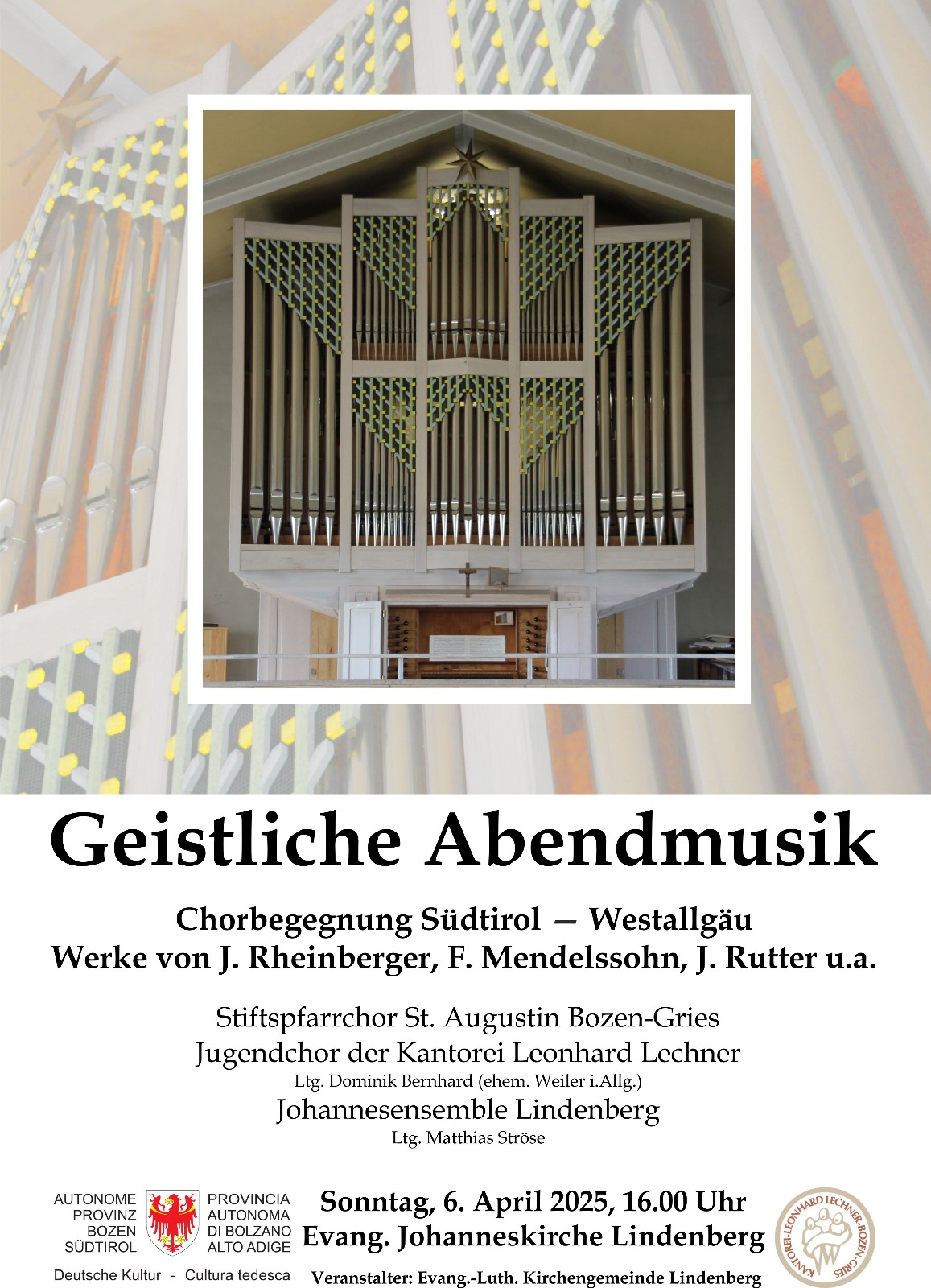 Geistliche Abendmusik

Chorbegegnung Südtirol — Westallgäu
Werke von J. Rheinberger, F. Mendelssohn, J. Rutter u.a.

Stiftspfarrchor St. Augustin Bozen-Gries
Jugendchor der Kantorei Leonhard Lechner
Ltg. Dominik Bernhard (ehem. Weiler i.Allg.)
Johannesensemble Lindenberg
Ltg. Matthias Ströse

AUTONOME PROVINZ BOZEN SÜDTIROL

PROVINCIA AUTONOMA DI BOLZANO ALTO ADIGE

Deutsche Kultur - Cultura tedesca

Sonntag, 6. April 2025, 16.00 Uhr
Evang. Johanneskirche Lindenberg

Veranstalter: Evang.-Luth. Kirchengemeinde Lindenberg

KANTOREI·LEONHARD LECHNER·BOZEN·GRIES